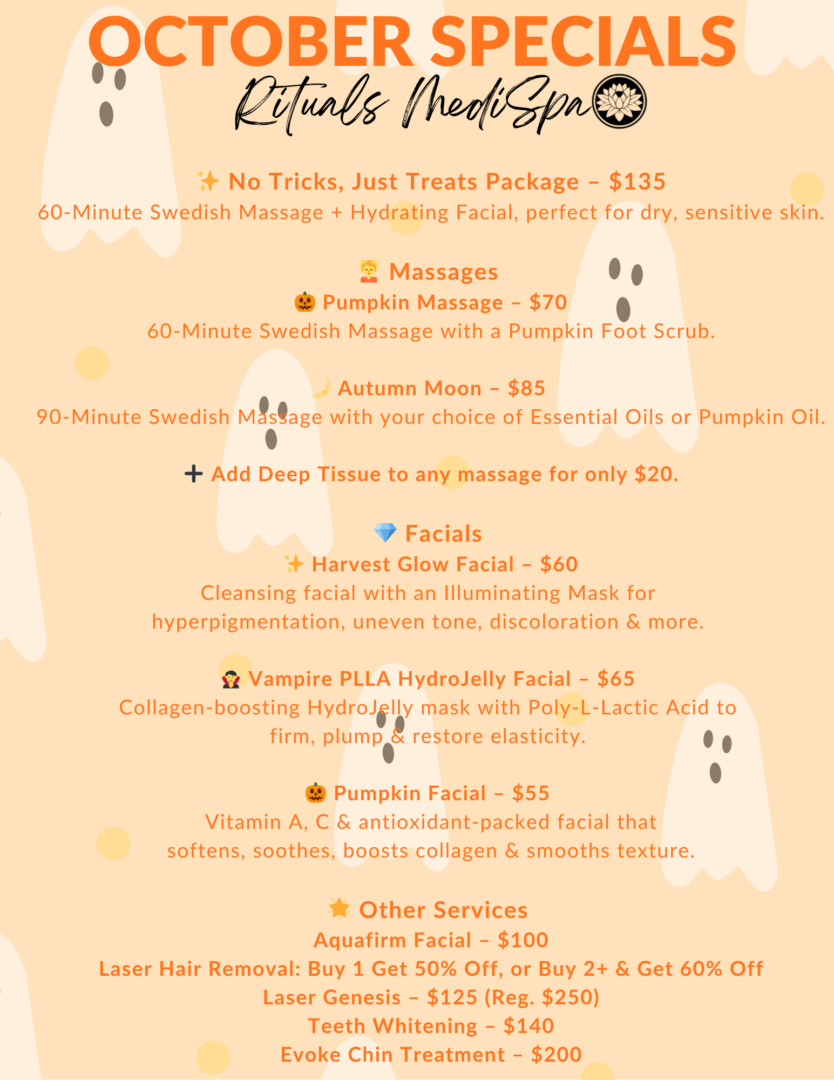 OCTOBER SPECIALS
Rituals MediSpa

✨ No Tricks, Just Treats Package – $135
60-Minute Swedish Massage + Hydrating Facial, perfect for dry, sensitive skin.

💆 Massages
🎃 Pumpkin Massage – $70
60-Minute Swedish Massage with a Pumpkin Foot Scrub.

🌙 Autumn Moon – $85
90-Minute Swedish Massage with your choice of Essential Oils or Pumpkin Oil.

➕ Add Deep Tissue to any massage for only $20.

💎 Facials
✨ Harvest Glow Facial – $60
Cleansing facial with an Illuminating Mask for hyperpigmentation, uneven tone, discoloration & more.

🧛 Vampire PLLA HydroJelly Facial – $65
Collagen-boosting HydroJelly mask with Poly-L-Lactic Acid to firm, plump & restore elasticity.

🎃 Pumpkin Facial – $55
Vitamin A, C & antioxidant-packed facial that softens, soothes, boosts collagen & smooths texture.

⭐ Other Services
Aquafirm Facial – $100
Laser Hair Removal: Buy 1 Get 50% Off, or Buy 2+ & Get 60% Off
Laser Genesis – $125 (Reg. $250)
Teeth Whitening – $140
Evoke Chin Treatment – $200